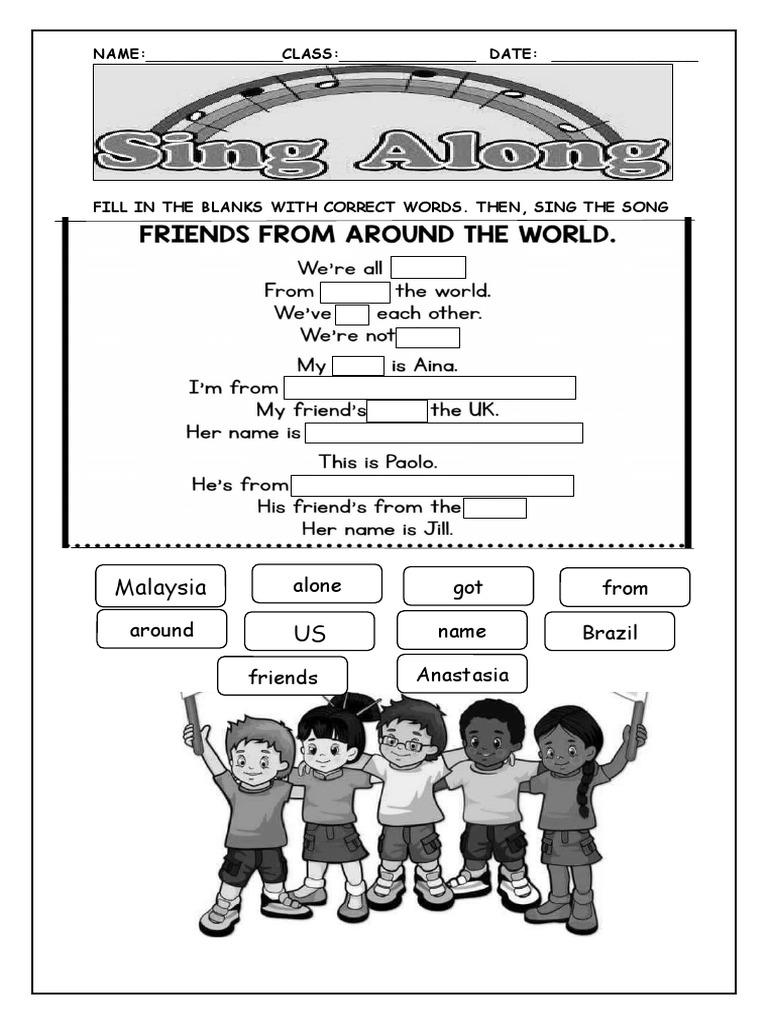 NAME:____ CLASS:____ DATE: ____

Sing Along

FILL IN THE BLANKS WITH CORRECT WORDS. THEN, SING THE SONG

FRIENDS FROM AROUND THE WORLD.

We're all ____
From ____ the world.
We've ____ each other.
We're not ____

My ____ is Aina.
I'm from ____
My friend's ____ the UK.
Her name is ____

This is Paolo.
He's from ____
His friend's from the ____
Her name is Jill.

Malaysia alone got from
around US name Brazil
friends Anastasia